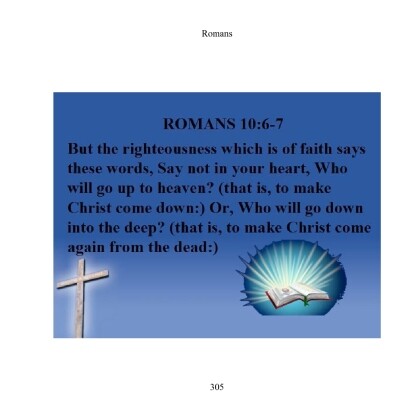 Romans

ROMANS 10:6-7

But the righteousness which is of faith says these words, Say not in your heart, Who will go up to heaven? (that is, to make Christ come down:) Or, Who will go down into the deep? (that is, to make Christ come again from the dead:)

305